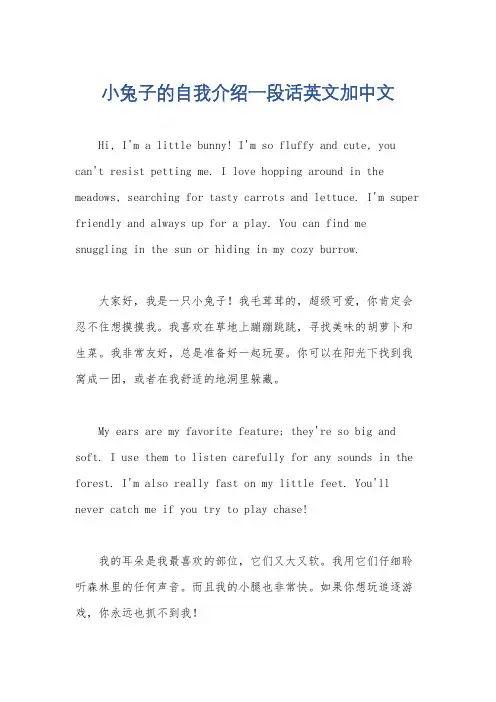 小兔子的自我介绍一段话英文加中文

Hi, I'm a little bunny! I'm so fluffy and cute, you can't resist petting me. I love hopping around in the meadows, searching for tasty carrots and lettuce. I'm super friendly and always up for a play. You can find me snuggling in the sun or hiding in my cozy burrow.

大家好，我是一只小兔子！我毛茸茸的，超级可爱，你肯定会忍不住想摸摸我。我喜欢在草地上蹦蹦跳跳，寻找美味的胡萝卜和生菜。我非常友好，总是准备好一起玩耍。你可以在阳光下找到我窝成一团，或者在我舒适的地洞里躲藏。

My ears are my favorite feature; they're so big and soft. I use them to listen carefully for any sounds in the forest. I'm also really fast on my little feet. You'll never catch me if you try to play chase!

我的耳朵是我最喜欢的部位，它们又大又软。我用它们仔细聆听森林里的任何声音。而且我的小腿也非常快。如果你想玩追逐游戏，你永远也抓不到我！